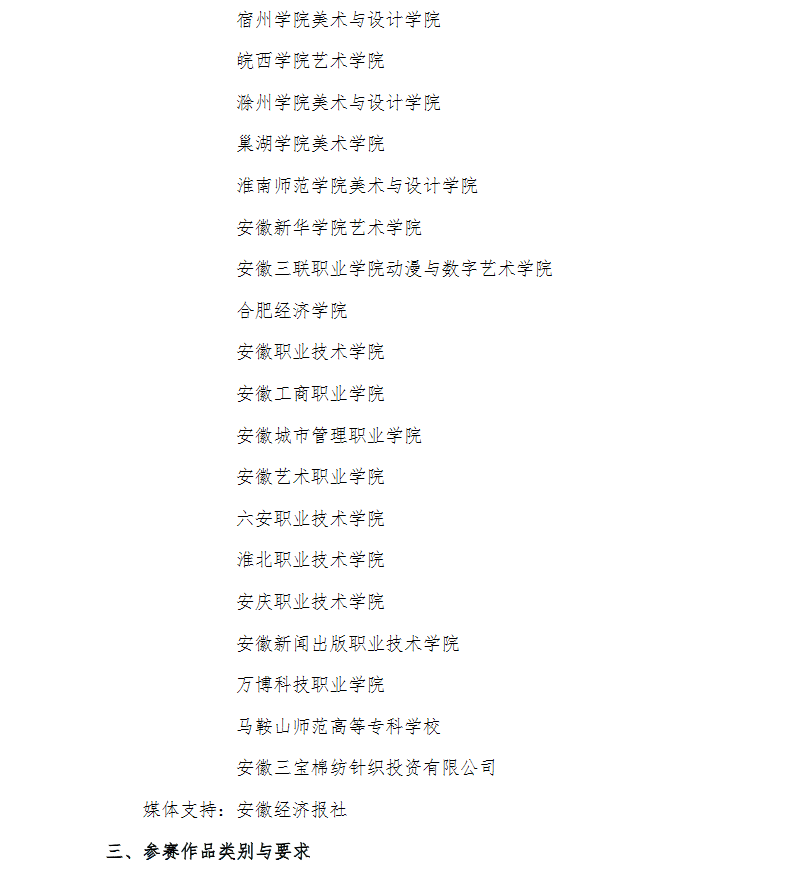 宿州学院美术与设计学院

皖西学院艺术学院

滁州学院美术与设计学院

巢湖学院美术学院

淮南师范学院美术与设计学院

安徽新华学院艺术学院

安徽三联职业学院动漫与数字艺术学院

合肥经济学院

安徽职业技术学院

安徽工商职业学院

安徽城市管理职业学院

安徽艺术职业学院

六安职业技术学院

淮北职业技术学院

安庆职业技术学院

安徽新闻出版职业技术学院

万博科技职业学院

马鞍山师范高等专科学校

安徽三宝棉纺针织投资有限公司

媒体支持：安徽经济报社

三、参赛作品类别与要求